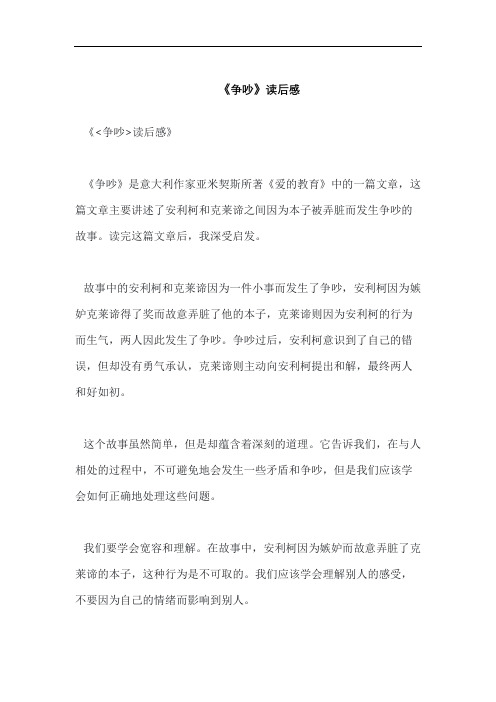 《争吵》读后感

《<争吵>读后感》

《争吵》是意大利作家亚米契斯所著《爱的教育》中的一篇文章，这篇文章主要讲述了安利柯和克莱谛之间因为本子被弄脏而发生争吵的故事。读完这篇文章后，我深受启发。

故事中的安利柯和克莱谛因为一件小事而发生了争吵，安利柯因为嫉妒克莱谛得了奖而故意弄脏了他的本子，克莱谛则因为安利柯的行为而生气，两人因此发生了争吵。争吵过后，安利柯意识到了自己的错误，但却没有勇气承认，克莱谛则主动向安利柯提出和解，最终两人和好如初。

这个故事虽然简单，但是却蕴含着深刻的道理。它告诉我们，在与人相处的过程中，不可避免地会发生一些矛盾和争吵，但是我们应该学会如何正确地处理这些问题。

我们要学会宽容和理解。在故事中，安利柯因为嫉妒而故意弄脏了克莱谛的本子，这种行为是不可取的。我们应该学会理解别人的感受，不要因为自己的情绪而影响到别人。